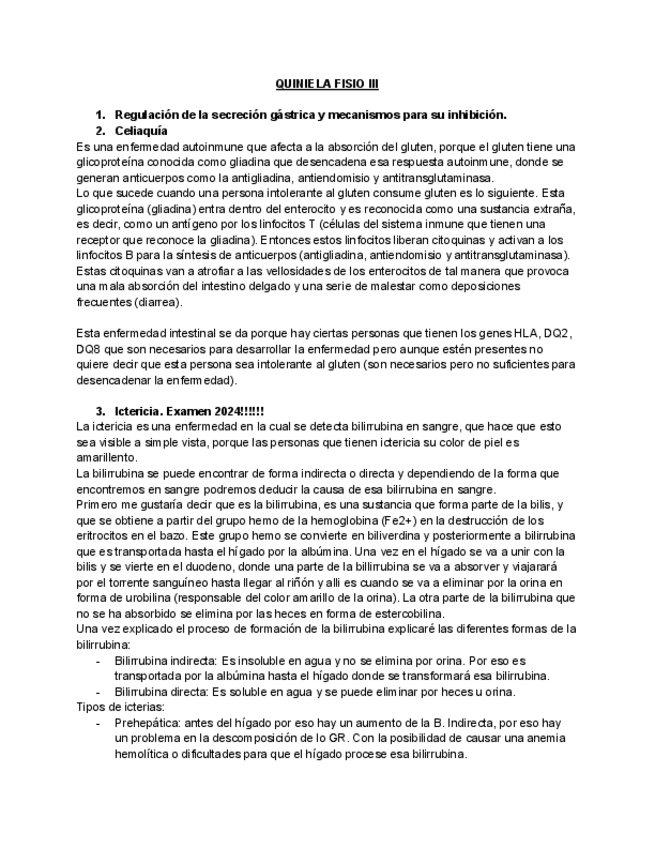 QUINIELA FISIO III

1. Regulación de la secreción gástrica y mecanismos para su inhibición.
2. Celiaquía

Es una enfermedad autoinmune que afecta a la absorción del gluten, porque el gluten tiene una glicoproteína conocida como gliadina que desencadena esa respuesta autoinmune, donde se generan anticuerpos como la antigliadina, antiendomisio y antitransglutaminasa.
Lo que sucede cuando una persona intolerante al gluten consume gluten es lo siguiente. Esta glicoproteína (gliadina) entra dentro del enterocito y es reconocida como una sustancia extraña, es decir, como un antígeno por los linfocitos T (células del sistema inmune que tienen una receptor que reconoce la gliadina). Entonces estos linfocitos liberan citoquinas y activan a los linfocitos B para la síntesis de anticuerpos (antigliadina, antiendomisio y antitransglutaminasa). Estas citoquinas van a atrofiar a las vellosidades de los enterocitos de tal manera que provoca una mala absorción del intestino delgado y una serie de malestar como deposiciones frecuentes (diarrea).

Esta enfermedad intestinal se da porque hay ciertas personas que tienen los genes HLA, DQ2, DQ8 que son necesarios para desarrollar la enfermedad pero aunque estén presentes no quiere decir que esta persona sea intolerante al gluten (son necesarios pero no suficientes para desencadenar la enfermedad).

3. Ictericia. Examen 2024!!!!!!

La ictericia es una enfermedad en la cual se detecta bilirrubina en sangre, que hace que esto sea visible a simple vista, porque las personas que tienen ictericia su color de piel es amarillento.
La bilirrubina se puede encontrar de forma indirecta o directa y dependiendo de la forma que encontremos en sangre podremos deducir la causa de esa bilirrubina en sangre.
Primero me gustaría decir que es la bilirrubina, es una sustancia que forma parte de la bilis, y que se obtiene a partir del grupo hemo de la hemoglobina (Fe2+) en la destrucción de los eritrocitos en el bazo. Este grupo hemo se convierte en biliverdina y posteriormente a bilirrubina que es transportada hasta el hígado por la albúmina. Una vez en el hígado se va a unir con la bilis y se vierte en el duodeno, donde una parte de la billirrubina se va a absorver y viajarará por el torrente sanguíneo hasta llegar al riñón y alli es cuando se va a eliminar por la orina en forma de urobilina (responsable del color amarillo de la orina). La otra parte de la bilirrubina que no se ha absorbido se elimina por las heces en forma de estercobilina.
Una vez explicado el proceso de formación de la bilirrubina explicaré las diferentes formas de la bilirrubina:
- Bilirrubina indirecta: Es insoluble en agua y no se elimina por orina. Por eso es transportada por la albúmina hasta el hígado donde se transformará esa bilirrubina.
- Bilirrubina directa: Es soluble en agua y se puede eliminar por heces u orina.
Tipos de icterias:
- Prehepática: antes del hígado por eso hay un aumento de la B. Indirecta, por eso hay un problema en la descomposición de lo GR. Con la posibilidad de causar una anemia hemolítica o dificultades para que el hígado procese esa bilirrubina.